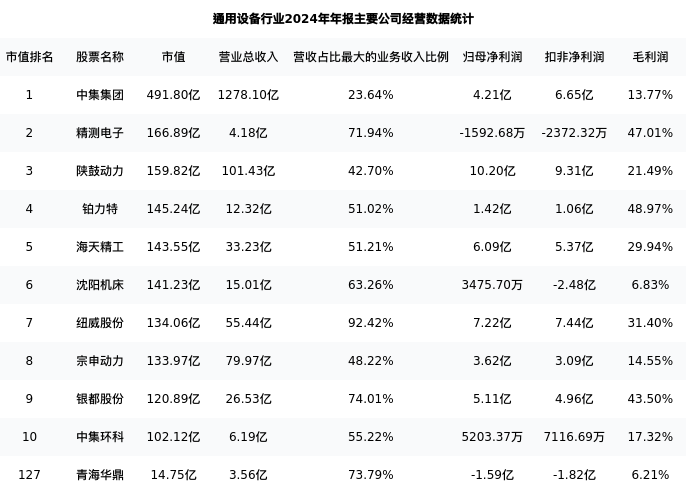 通用设备行业2024年年报主要公司经营数据统计

| 市值排名 | 股票名称 | 市值 | 营业总收入 | 营收占比最大的业务收入比例 | 归母净利润 | 扣非净利润 | 毛利润 |
|---|---|---|---|---|---|---|---|
| 1 | 中集集团 | 491.80亿 | 1278.10亿 | 23.64% | 4.21亿 | 6.65亿 | 13.77% |
| 2 | 精测电子 | 166.89亿 | 4.18亿 | 71.94% | -1592.68万 | -2372.32万 | 47.01% |
| 3 | 陕鼓动力 | 159.82亿 | 101.43亿 | 42.70% | 10.20亿 | 9.31亿 | 21.49% |
| 4 | 铂力特 | 145.24亿 | 12.32亿 | 51.02% | 1.42亿 | 1.06亿 | 48.97% |
| 5 | 海天精工 | 143.55亿 | 33.23亿 | 51.21% | 6.09亿 | 5.37亿 | 29.94% |
| 6 | 沈阳机床 | 141.23亿 | 15.01亿 | 63.26% | 3475.70万 | -2.48亿 | 6.83% |
| 7 | 纽威股份 | 134.06亿 | 55.44亿 | 92.42% | 7.22亿 | 7.44亿 | 31.40% |
| 8 | 宗申动力 | 133.97亿 | 79.97亿 | 48.22% | 3.62亿 | 3.09亿 | 14.55% |
| 9 | 银都股份 | 120.89亿 | 26.53亿 | 74.01% | 5.11亿 | 4.96亿 | 43.50% |
| 10 | 中集环科 | 102.12亿 | 6.19亿 | 55.22% | 5203.37万 | 7116.69万 | 17.32% |
| 127 | 青海华鼎 | 14.75亿 | 3.56亿 | 73.79% | -1.59亿 | -1.82亿 | 6.21% |